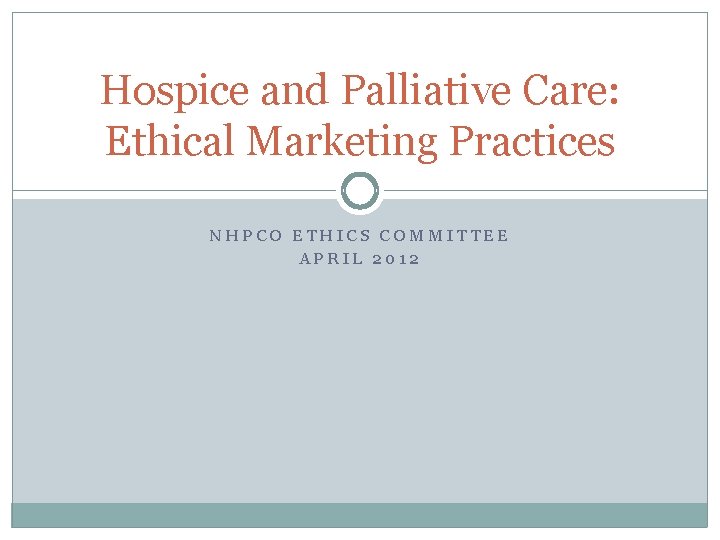 Hospice and Palliative Care: Ethical Marketing Practices

NHPCO ETHICS COMMITTEE
APRIL 2012